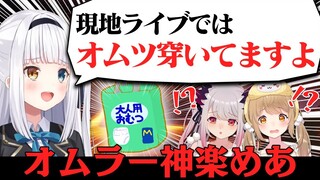 現地ライブでは
オムツ穿いてますよ

大人用
おむつ

M

!?

!?

オムラー神楽めあ